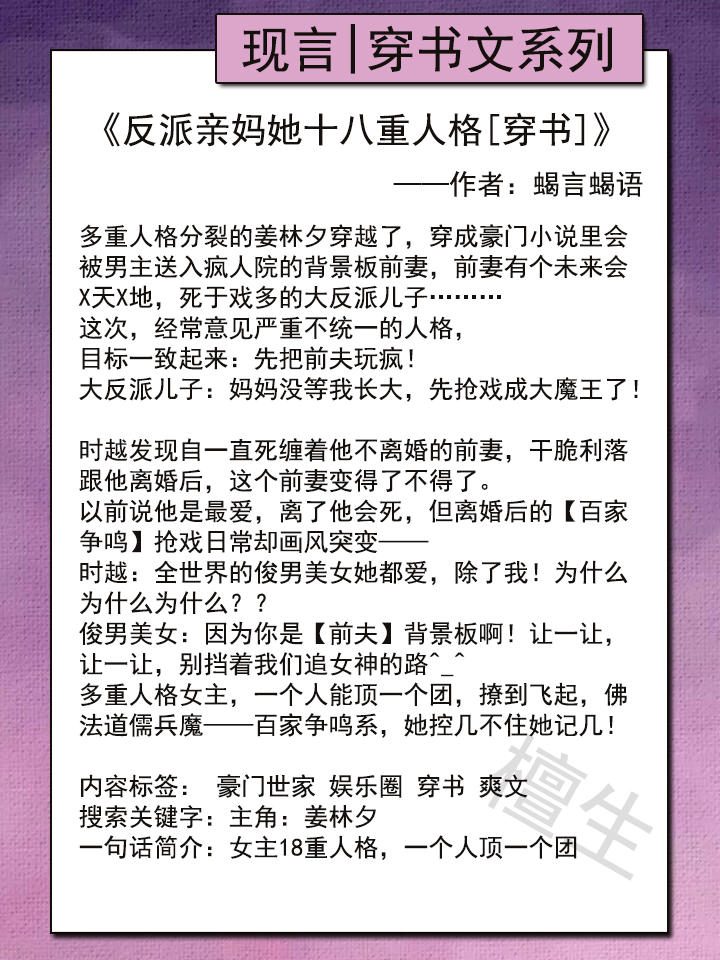 现言|穿书文系列

《反派亲妈她十八重人格[穿书]》

——作者：蝎言蝎语

多重人格分裂的姜林夕穿越了，穿成豪门小说里会被男主送入疯人院的背景板前妻，前妻有个未来会X天X地，死于戏多的大反派儿子………
这次，经常意见严重不统一的人格，
目标一致起来：先把前夫玩疯！
大反派儿子：妈妈没等我长大，先抢戏成大魔王了！

时越发现自一直死缠着他不离婚的前妻，干脆利落跟他离婚后，这个前妻变得了不得了。
以前说他是最爱，离了他会死，但离婚后的【百家争鸣】抢戏日常却画风突变——
时越：全世界的俊男美女她都爱，除了我！为什么为什么为什么？？
俊男美女：因为你是【前夫】背景板啊！让一让，让一让，别挡着我们追女神的路^_^
多重人格女主，一个人能顶一个团，撩到飞起，佛法道儒兵魔——百家争鸣系，她控几不住她记几！

内容标签： 豪门世家 娱乐圈 穿书 爽文
搜索关键字：主角：姜林夕
一句话简介：女主18重人格，一个人顶一个团

檀生